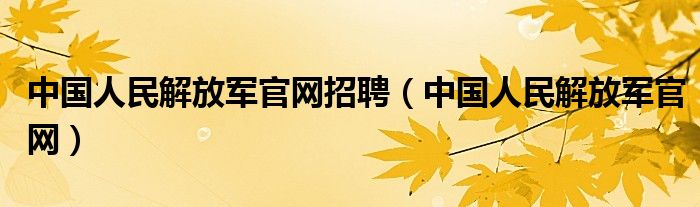 中国人民解放军官网招聘（中国人民解放军官网）